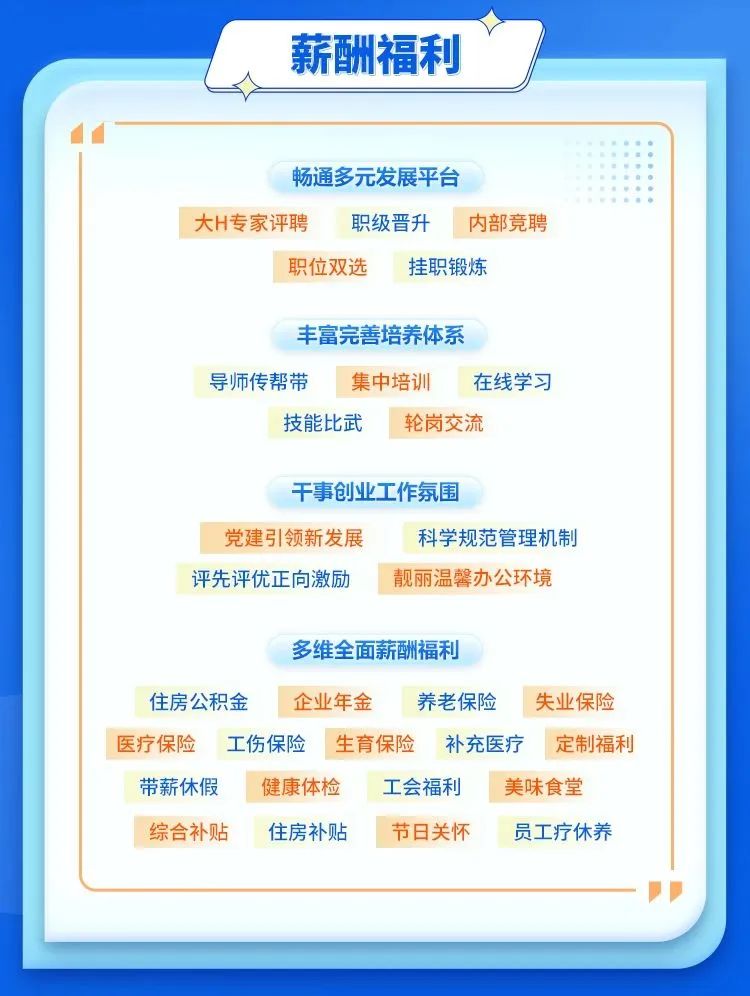 薪酬福利

畅通多元发展平台

大H专家评聘 职级晋升 内部竞聘

职位双选 挂职锻炼

丰富完善培养体系

导师传帮带 集中培训 在线学习

技能比武 轮岗交流

干事创业工作氛围

党建引领新发展 科学规范管理机制

评先评优正向激励 靓丽温馨办公环境

多维全面薪酬福利

住房公积金 企业年金 养老保险 失业保险

医疗保险 工伤保险 生育保险 补充医疗 定制福利

带薪休假 健康体检 工会福利 美味食堂

综合补贴 住房补贴 节日关怀 员工疗休养